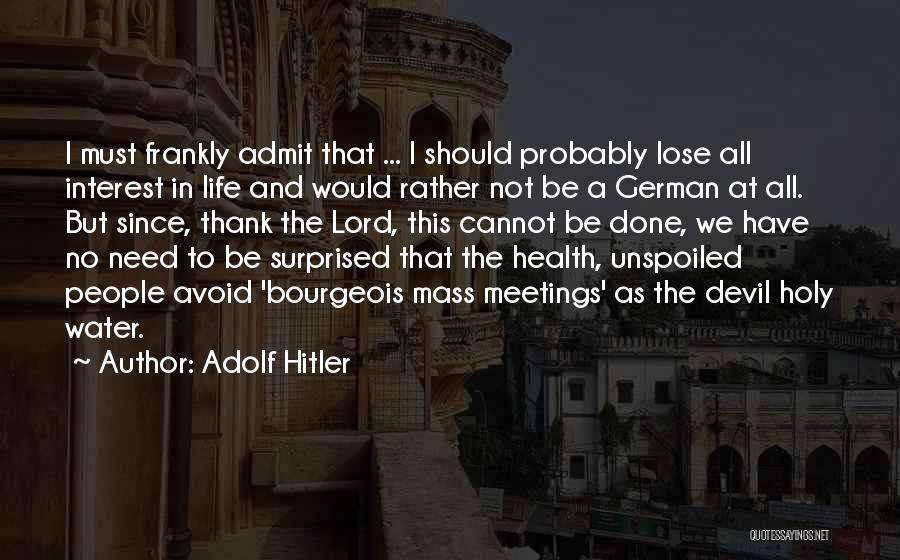 I must frankly admit that ... I should probably lose all interest in life and would rather not be a German at all. But since, thank the Lord, this cannot be done, we have no need to be surprised that the health, unspoiled people avoid 'bourgeois mass meetings' as the devil holy water.

~ Author: Adolf Hitler

QUOTESSAYINGS.NET